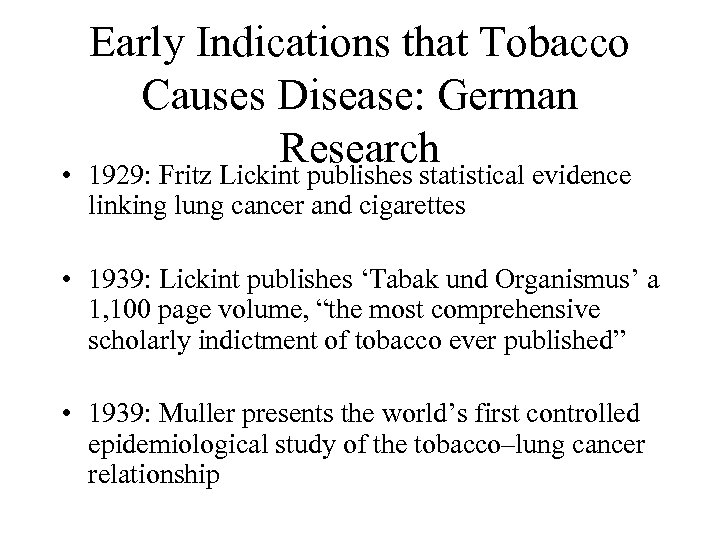 Early Indications that Tobacco Causes Disease: German Research

• 1929: Fritz Lickint publishes statistical evidence linking lung cancer and cigarettes

• 1939: Lickint publishes ‘Tabak und Organismus’ a 1,100 page volume, “the most comprehensive scholarly indictment of tobacco ever published”

• 1939: Muller presents the world’s first controlled epidemiological study of the tobacco–lung cancer relationship